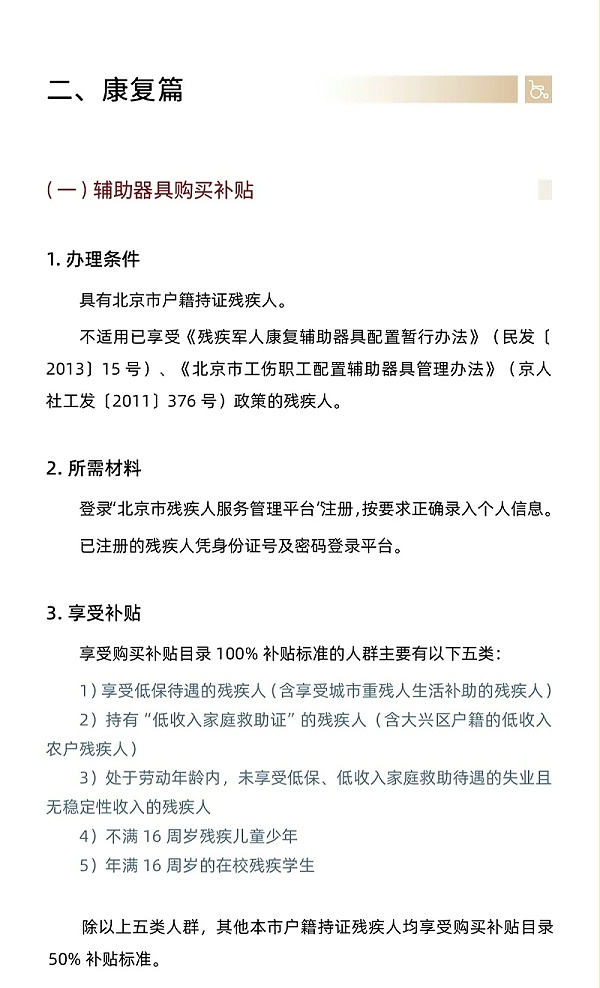 二、康复篇

（一）辅助器具购买补贴

1. 办理条件

具有北京市户籍持证残疾人。

不适用已享受《残疾军人康复辅助器具配置暂行办法》（民发〔2013〕15 号）、《北京市工伤职工配置辅助器具管理办法》（京人社工发〔2011〕376 号）政策的残疾人。

2. 所需材料

登录“北京市残疾人服务管理平台”注册，按要求正确录入个人信息。

已注册的残疾人凭身份证号及密码登录平台。

3. 享受补贴

享受购买补贴目录 100% 补贴标准的人群主要有以下五类：

1）享受低保待遇的残疾人（含享受城市重残人生活补助的残疾人）

2）持有“低收入家庭救助证”的残疾人（含大兴区户籍的低收入农户残疾人）

3）处于劳动年龄内，未享受低保、低收入家庭救助待遇的失业且无稳定性收入的残疾人

4）不满 16 周岁残疾儿童少年

5）年满 16 周岁的在校残疾学生

除以上五类人群，其他本市户籍持证残疾人均享受购买补贴目录 50% 补贴标准。